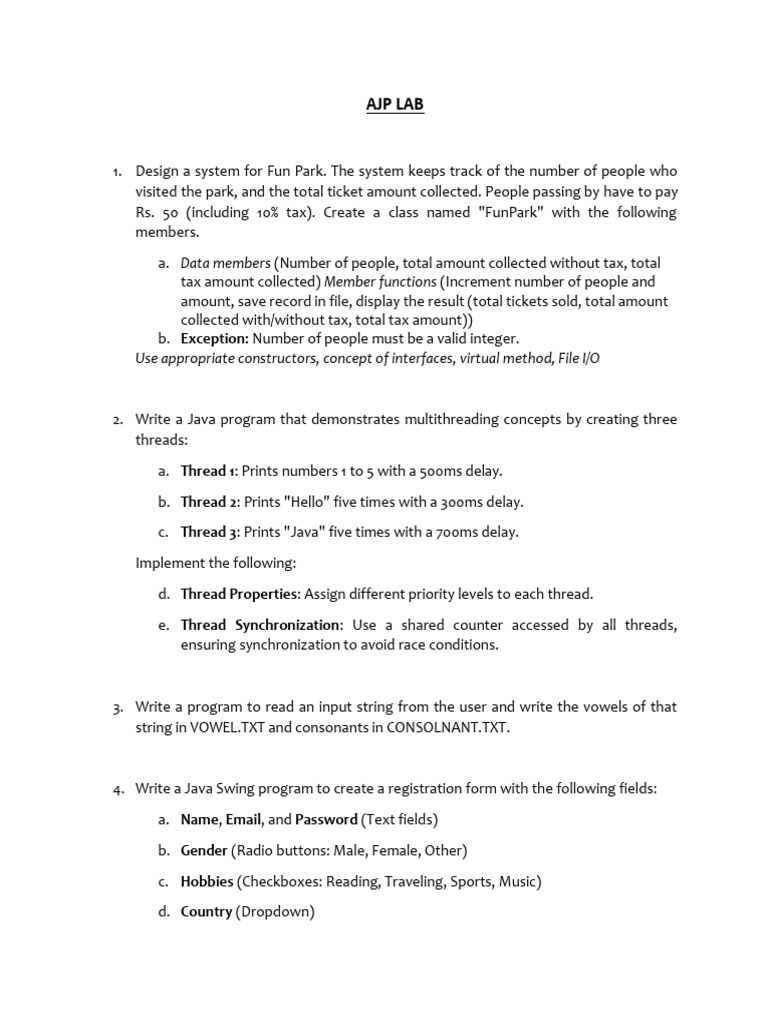 AJP LAB

1. Design a system for Fun Park. The system keeps track of the number of people who visited the park, and the total ticket amount collected. People passing by have to pay Rs. 50 (including 10% tax). Create a class named "FunPark" with the following members.

a. Data members (Number of people, total amount collected without tax, total tax amount collected) Member functions (Increment number of people and amount, save record in file, display the result (total tickets sold, total amount collected with/without tax, total tax amount))
b. Exception: Number of people must be a valid integer.
Use appropriate constructors, concept of interfaces, virtual method, File I/O

2. Write a Java program that demonstrates multithreading concepts by creating three threads:

a. Thread 1: Prints numbers 1 to 5 with a 500ms delay.
b. Thread 2: Prints "Hello" five times with a 300ms delay.
c. Thread 3: Prints "Java" five times with a 700ms delay.

Implement the following:

d. Thread Properties: Assign different priority levels to each thread.
e. Thread Synchronization: Use a shared counter accessed by all threads, ensuring synchronization to avoid race conditions.

3. Write a program to read an input string from the user and write the vowels of that string in VOWEL.TXT and consonants in CONSOLNANT.TXT.

4. Write a Java Swing program to create a registration form with the following fields:

a. Name, Email, and Password (Text fields)
b. Gender (Radio buttons: Male, Female, Other)
c. Hobbies (Checkboxes: Reading, Traveling, Sports, Music)
d. Country (Dropdown)